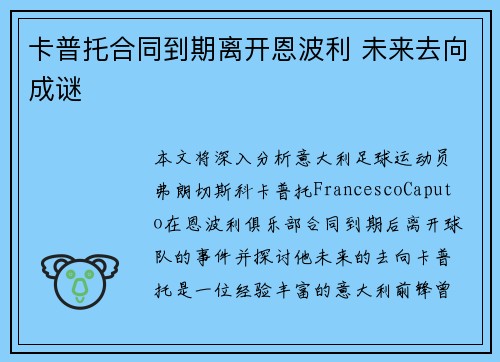 卡普托合同到期离开恩波利 未来去向成谜

本文将深入分析意大利足球运动员弗朗切斯科卡普托FrancescoCaputo在恩波利俱乐部合同到期后离开球队的事件并探讨他未来的去向卡普托是一位经验丰富的意大利前锋曾